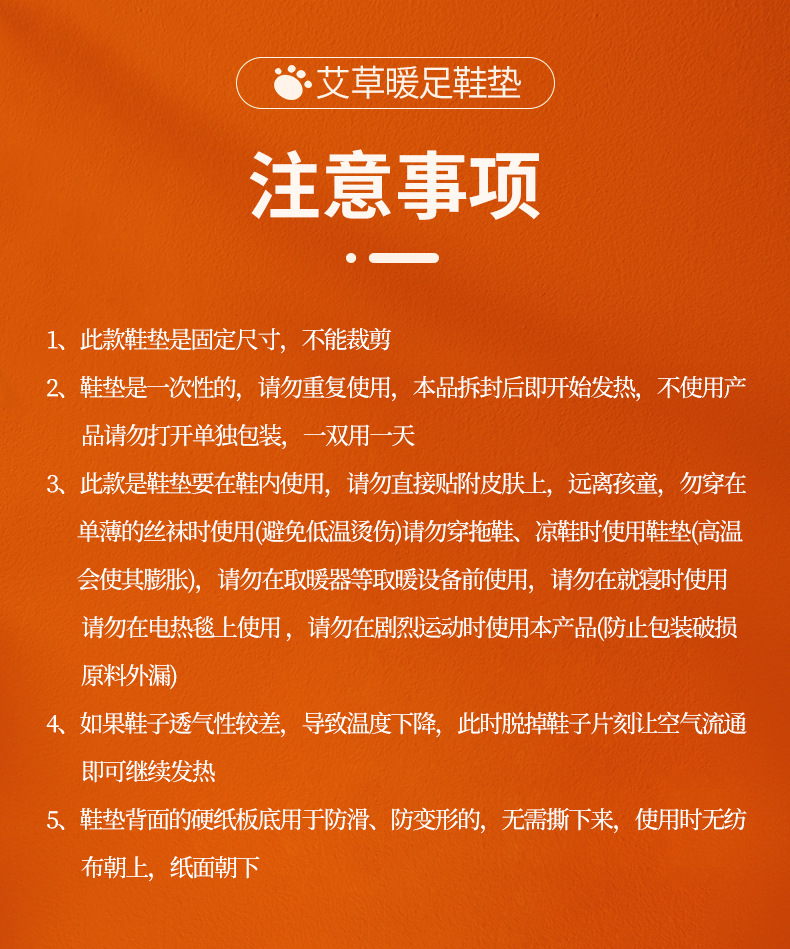 艾草暖足鞋垫

注意事项

1、此款鞋垫是固定尺寸，不能裁剪

2、鞋垫是一次性的，请勿重复使用，本品拆封后即开始发热，不使用产品请勿打开单独包装，一双用一天

3、此款是鞋垫要在鞋内使用，请勿直接贴附皮肤上，远离孩童，勿穿在单薄的丝袜时使用(避免低温烫伤)请勿穿拖鞋、凉鞋时使用鞋垫(高温会使其膨胀)，请勿在取暖器等取暖设备前使用，请勿在就寝时使用请勿在电热毯上使用，请勿在剧烈运动时使用本产品(防止包装破损原料外漏)

4、如果鞋子透气性较差，导致温度下降，此时脱掉鞋子片刻让空气流通即可继续发热

5、鞋垫背面的硬纸板底用于防滑、防变形的，无需撕下来，使用时无纺布朝上，纸面朝下